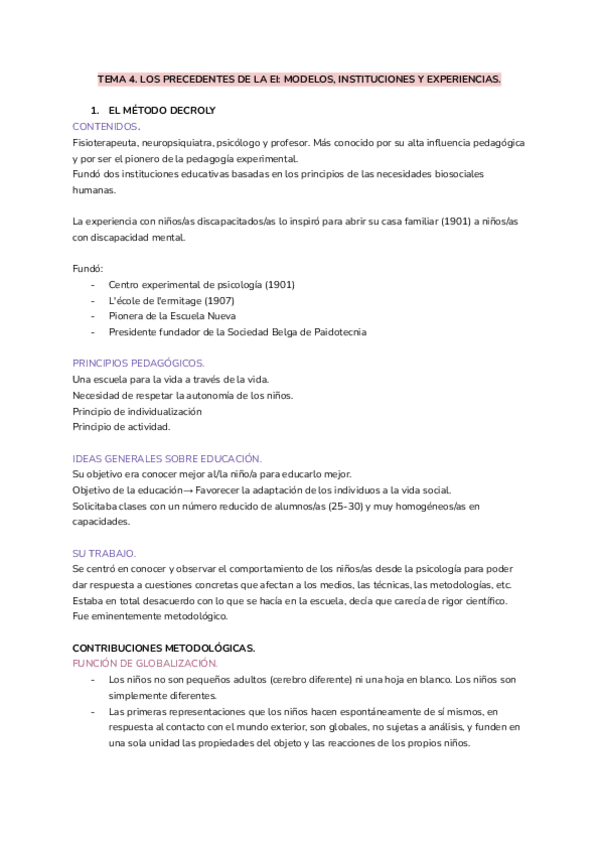 TEMA 4. LOS PRECEDENTES DE LA EI: MODELOS, INSTITUCIONES Y EXPERIENCIAS.

1. EL MÉTODO DECROLY

CONTENIDOS.
Fisioterapeuta, neuropsiquiatra, psicólogo y profesor. Más conocido por su alta influencia pedagógica y por ser el pionero de la pedagogía experimental.
Fundó dos instituciones educativas basadas en los principios de las necesidades biosociales humanas.

La experiencia con niños/as discapacitados/as lo inspiró para abrir su casa familiar (1901) a niños/as con discapacidad mental.

Fundó:
- Centro experimental de psicología (1901)
- L'école de l'ermitage (1907)
- Pionera de la Escuela Nueva
- Presidente fundador de la Sociedad Belga de Paidotecnia

PRINCIPIOS PEDAGÓGICOS.
Una escuela para la vida a través de la vida.
Necesidad de respetar la autonomía de los niños.
Principio de individualización
Principio de actividad.

IDEAS GENERALES SOBRE EDUCACIÓN.
Su objetivo era conocer mejor al/la niño/a para educarlo mejor.
Objetivo de la educación→ Favorecer la adaptación de los individuos a la vida social.
Solicitaba clases con un número reducido de alumnos/as (25-30) y muy homogéneos/as en capacidades.

SU TRABAJO.
Se centró en conocer y observar el comportamiento de los niños/as desde la psicología para poder dar respuesta a cuestiones concretas que afectan a los medios, las técnicas, las metodologías, etc.
Estaba en total desacuerdo con lo que se hacía en la escuela, decía que carecía de rigor científico.
Fue eminentemente metodológico.

CONTRIBUCIONES METODOLÓGICAS.
FUNCIÓN DE GLOBALIZACIÓN.
- Los niños no son pequeños adultos (cerebro diferente) ni una hoja en blanco. Los niños son simplemente diferentes.
- Las primeras representaciones que los niños hacen espontáneamente de sí mismos, en respuesta al contacto con el mundo exterior, son globales, no sujetas a análisis, y funden en una sola unidad las propiedades del objeto y las reacciones de los propios niños.